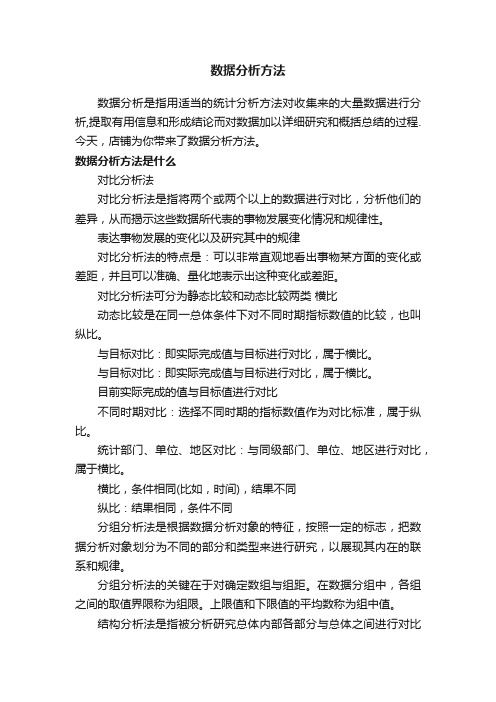 数据分析方法

数据分析是指用适当的统计分析方法对收集来的大量数据进行分析,提取有用信息和形成结论而对数据加以详细研究和概括总结的过程.今天，店铺为你带来了数据分析方法。

数据分析方法是什么

对比分析法

对比分析法是指将两个或两个以上的数据进行对比，分析他们的差异，从而揭示这些数据所代表的事物发展变化情况和规律性。

表达事物发展的变化以及研究其中的规律

对比分析法的特点是：可以非常直观地看出事物某方面的变化或差距，并且可以准确、量化地表示出这种变化或差距。

对比分析法可分为静态比较和动态比较两类 横比

动态比较是在同一总体条件下对不同时期指标数值的比较，也叫纵比。

与目标对比：即实际完成值与目标进行对比，属于横比。

与目标对比：即实际完成值与目标进行对比，属于横比。

目前实际完成的值与目标值进行对比

不同时期对比：选择不同时期的指标数值作为对比标准，属于纵比。

统计部门、单位、地区对比：与同级部门、单位、地区进行对比，属于横比。

横比，条件相同(比如，时间)，结果不同

纵比：结果相同，条件不同

分组分析法是根据数据分析对象的特征，按照一定的标志，把数据分析对象划分为不同的部分和类型来进行研究，以展现其内在的联系和规律。

分组分析法的关键在于对确定数组与组距。在数据分组中，各组之间的取值界限称为组限。上限值和下限值的平均数称为组中值。

结构分析法是指被分析研究总体内部各部分与总体之间进行对比